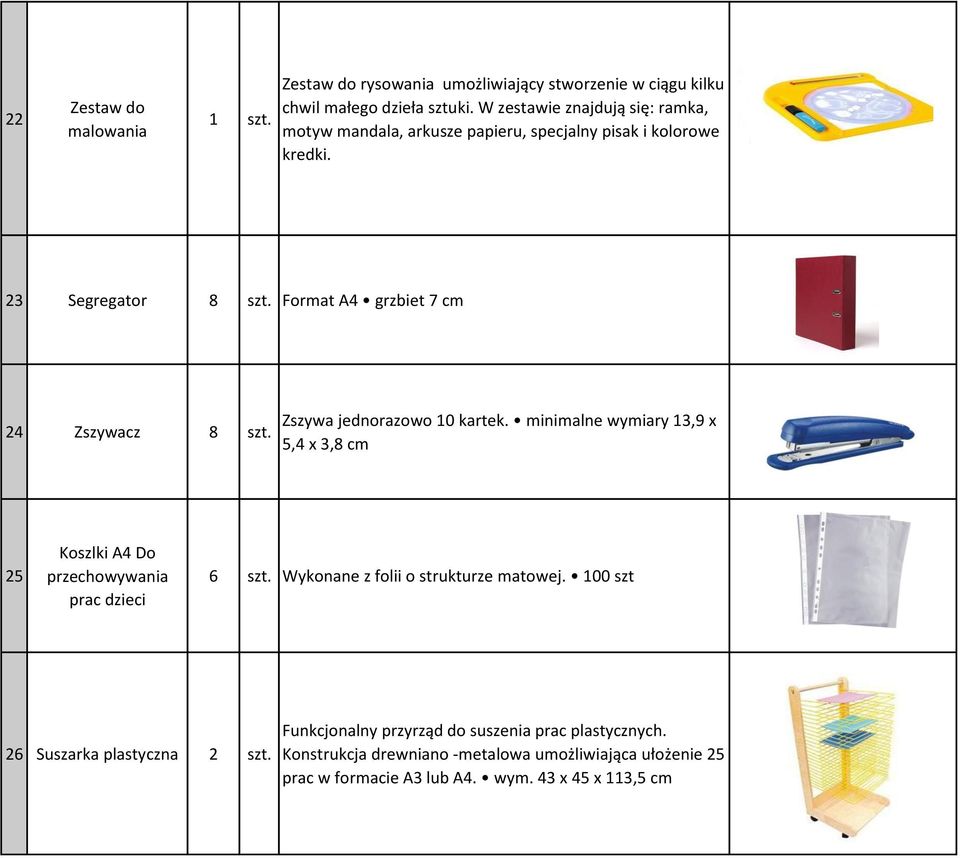 | 22 | Zestaw do malowania | 1 | szt. | Zestaw do rysowania umożliwiający stworzenie w ciągu kilku chwil małego dzieła sztuki. W zestawie znajdują się: ramka, motyw mandala, arkusze papieru, specjalny pisak i kolorowe kredki. | |
|---|---|---|---|---|---|
| 23 | Segregator | 8 | szt. | Format A4 • grzbiet 7 cm | |
| 24 | Zszywacz | 8 | szt. | Zszywa jednorazowo 10 kartek. • minimalne wymiary 13,9 x 5,4 x 3,8 cm | |
| 25 | Koszlki A4 Do przechowywania prac dzieci | 6 | szt. | Wykonane z folii o strukturze matowej. • 100 szt | |
| 26 | Suszarka plastyczna | 2 | szt. | Funkcjonalny przyrząd do suszenia prac plastycznych. Konstrukcja drewniano -metalowa umożliwiająca ułożenie 25 prac w formacie A3 lub A4. • wym. 43 x 45 x 113,5 cm | |